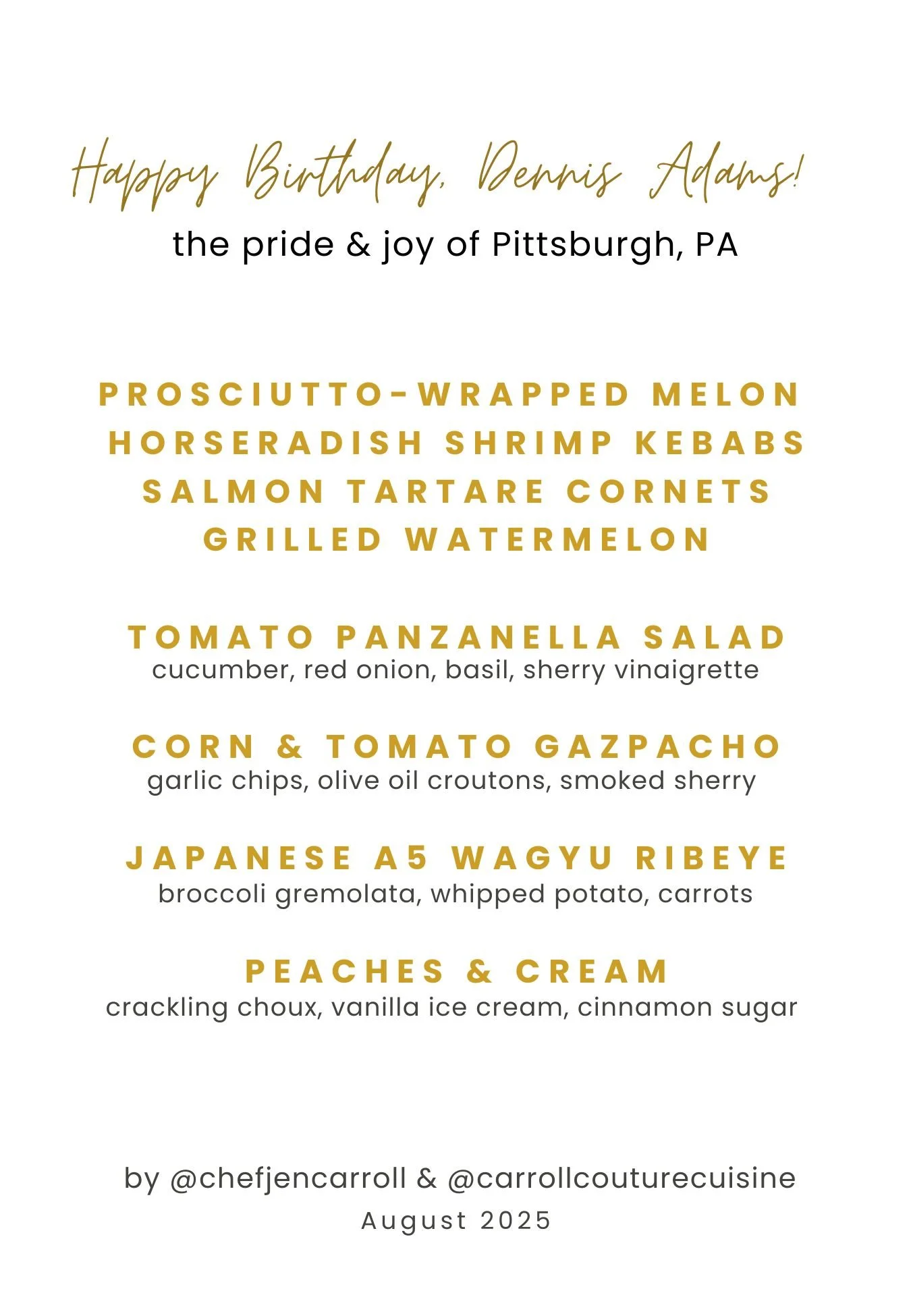 Happy Birthday, Dennis Adams!
the pride & joy of Pittsburgh, PA

PROSCIUTTO-WRAPPED MELON
HORSERADISH SHRIMP KEBABS
SALMON TARTARE CORNETS
GRILLED WATERMELON

TOMATO PANZANELLA SALAD
cucumber, red onion, basil, sherry vinaigrette

CORN & TOMATO GAZPACHO
garlic chips, olive oil croutons, smoked sherry

JAPANESE A5 WAGYU RIBEYE
broccoli gremolata, whipped potato, carrots

PEACHES & CREAM
crackling choux, vanilla ice cream, cinnamon sugar

by @chefjencarroll & @carrollcouturecuisine
August 2025